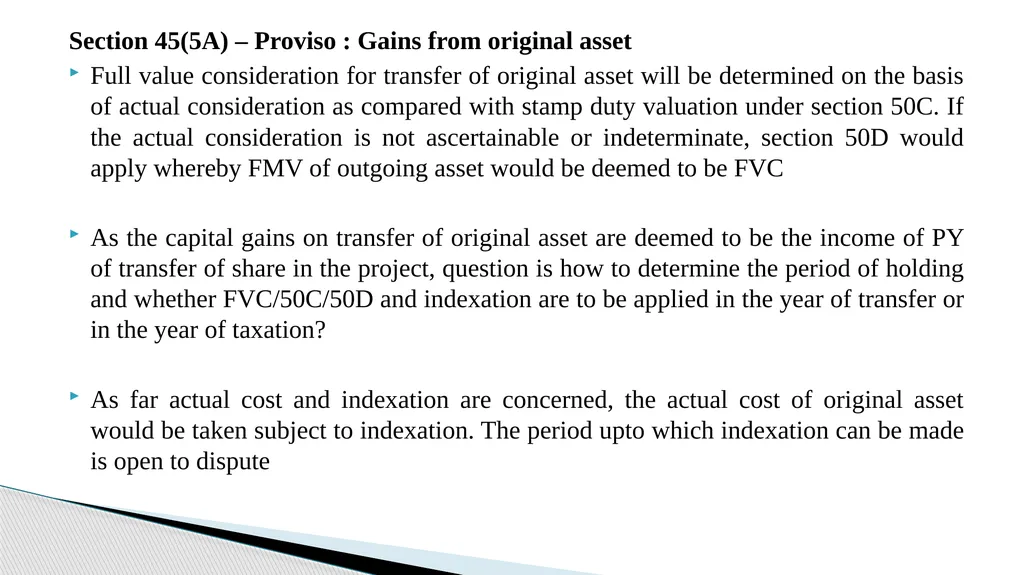 Section 45(5A) – Proviso : Gains from original asset

Full value consideration for transfer of original asset will be determined on the basis of actual consideration as compared with stamp duty valuation under section 50C. If the actual consideration is not ascertainable or indeterminate, section 50D would apply whereby FMV of outgoing asset would be deemed to be FVC

As the capital gains on transfer of original asset are deemed to be the income of PY of transfer of share in the project, question is how to determine the period of holding and whether FVC/50C/50D and indexation are to be applied in the year of transfer or in the year of taxation?

As far actual cost and indexation are concerned, the actual cost of original asset would be taken subject to indexation. The period upto which indexation can be made is open to dispute